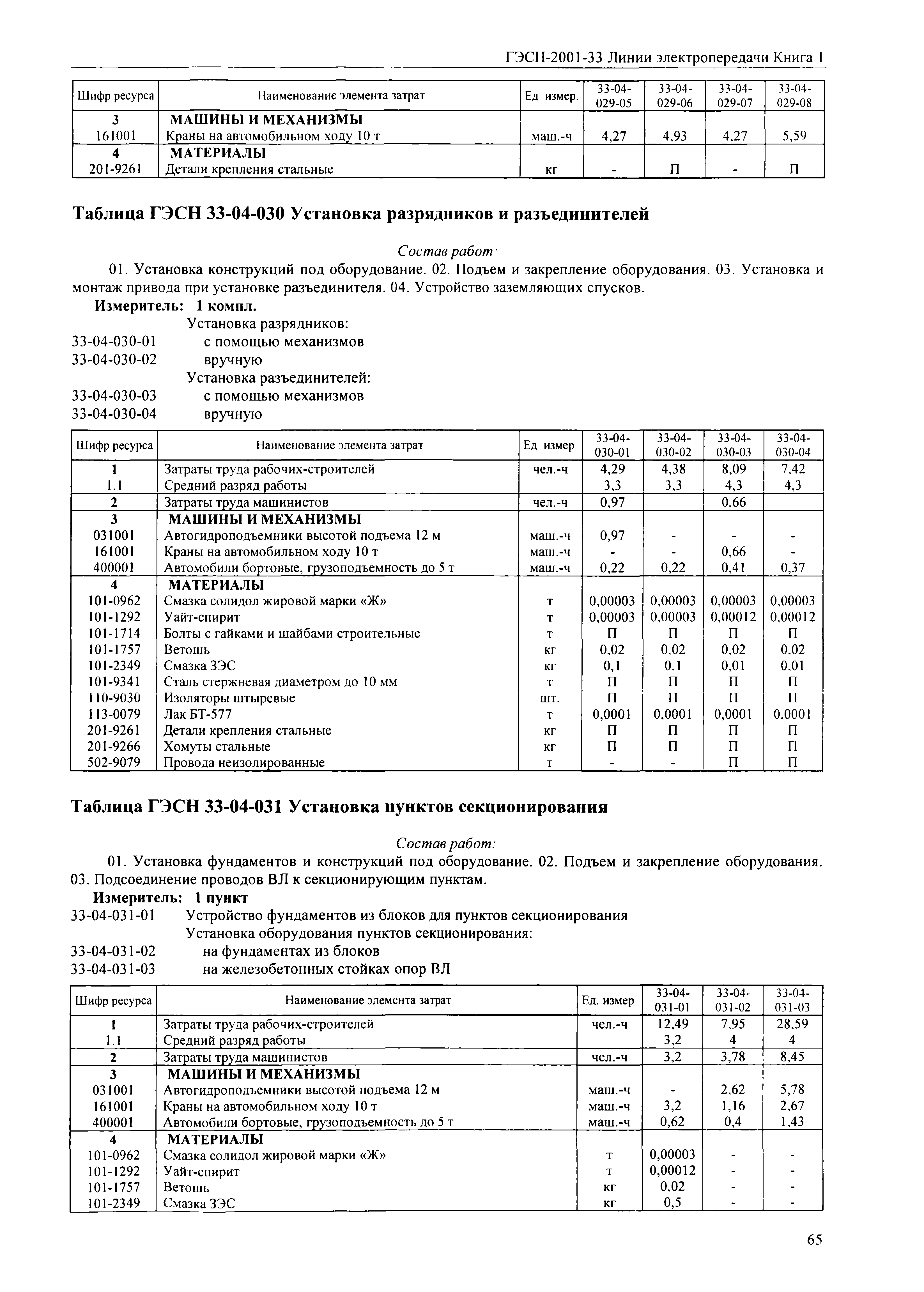 ГЭСН-2001-33 Линии электропередачи Книга 1

| Шифр ресурса | Наименование элемента затрат | Ед измер. | 33-04-029-05 | 33-04-029-06 | 33-04-029-07 | 33-04-029-08 |
|---|---|---|---|---|---|---|
| 3 | МАШИНЫ И МЕХАНИЗМЫ | | | | | |
| 161001 | Краны на автомобильном ходу 10 т | маш.-ч | 4,27 | 4,93 | 4,27 | 5,59 |
| 4 | МАТЕРИАЛЫ | | | | | |
| 201-9261 | Детали крепления стальные | кг | - | П | - | П |

Таблица ГЭСН 33-04-030 Установка разрядников и разъединителей

Состав работ·

01. Установка конструкций под оборудование. 02. Подъем и закрепление оборудования. 03. Установка и монтаж привода при установке разъединителя. 04. Устройство заземляющих спусков.

Измеритель: 1 компл.

Установка разрядников:
33-04-030-01 с помощью механизмов
33-04-030-02 вручную
Установка разъединителей:
33-04-030-03 с помощью механизмов
33-04-030-04 вручную

| Шифр ресурса | Наименование элемента затрат | Ед измер | 33-04-030-01 | 33-04-030-02 | 33-04-030-03 | 33-04-030-04 |
|---|---|---|---|---|---|---|
| 1 | Затраты труда рабочих-строителей | чел.-ч | 4,29 | 4,38 | 8,09 | 7,42 |
| 1.1 | Средний разряд работы | | 3,3 | 3,3 | 4,3 | 4,3 |
| 2 | Затраты труда машинистов | чел.-ч | 0,97 | | 0,66 | |
| 3 | МАШИНЫ И МЕХАНИЗМЫ | | | | | |
| 031001 | Автогидроподъемники высотой подъема 12 м | маш.-ч | 0,97 | - | - | - |
| 161001 | Краны на автомобильном ходу 10 т | маш.-ч | - | - | 0,66 | - |
| 400001 | Автомобили бортовые, грузоподъемность до 5 т | маш.-ч | 0,22 | 0,22 | 0,41 | 0,37 |
| 4 | МАТЕРИАЛЫ | | | | | |
| 101-0962 | Смазка солидол жировой марки «Ж» | т | 0,00003 | 0,00003 | 0,00003 | 0,00003 |
| 101-1292 | Уайт-спирит | т | 0,00003 | 0,00003 | 0,00012 | 0,00012 |
| 101-1714 | Болты с гайками и шайбами строительные | т | П | П | П | П |
| 101-1757 | Ветошь | кг | 0,02 | 0,02 | 0,02 | 0,02 |
| 101-2349 | Смазка ЗЭС | кг | 0,1 | 0,1 | 0,01 | 0,01 |
| 101-9341 | Сталь стержневая диаметром до 10 мм | т | П | П | П | П |
| 110-9030 | Изоляторы штыревые | шт. | П | П | П | П |
| 113-0079 | Лак БТ-577 | т | 0,0001 | 0,0001 | 0,0001 | 0,0001 |
| 201-9261 | Детали крепления стальные | кг | П | П | П | П |
| 201-9266 | Хомуты стальные | кг | П | П | П | П |
| 502-9079 | Провода неизолированные | т | - | - | П | П |

Таблица ГЭСН 33-04-031 Установка пунктов секционирования

Состав работ:

01. Установка фундаментов и конструкций под оборудование. 02. Подъем и закрепление оборудования. 03. Подсоединение проводов ВЛ к секционирующим пунктам.

Измеритель: 1 пункт

33-04-031-01 Устройство фундаментов из блоков для пунктов секционирования
Установка оборудования пунктов секционирования:
33-04-031-02 на фундаментах из блоков
33-04-031-03 на железобетонных стойках опор ВЛ

| Шифр ресурса | Наименование элемента затрат | Ед. измер | 33-04-031-01 | 33-04-031-02 | 33-04-031-03 |
|---|---|---|---|---|---|
| 1 | Затраты труда рабочих-строителей | чел.-ч | 12,49 | 7,95 | 28,59 |
| 1.1 | Средний разряд работы | | 3,2 | 4 | 4 |
| 2 | Затраты труда машинистов | чел.-ч | 3,2 | 3,78 | 8,45 |
| 3 | МАШИНЫ И МЕХАНИЗМЫ | | | | |
| 031001 | Автогидроподъемники высотой подъема 12 м | маш.-ч | - | 2,62 | 5,78 |
| 161001 | Краны на автомобильном ходу 10 т | маш.-ч | 3,2 | 1,16 | 2,67 |
| 400001 | Автомобили бортовые, грузоподъемность до 5 т | маш.-ч | 0,62 | 0,4 | 1,43 |
| 4 | МАТЕРИАЛЫ | | | | |
| 101-0962 | Смазка солидол жировой марки «Ж» | т | 0,00003 | - | - |
| 101-1292 | Уайт-спирит | т | 0,00012 | - | - |
| 101-1757 | Ветошь | кг | 0,02 | - | - |
| 101-2349 | Смазка ЗЭС | кг | 0,5 | - | - |

65